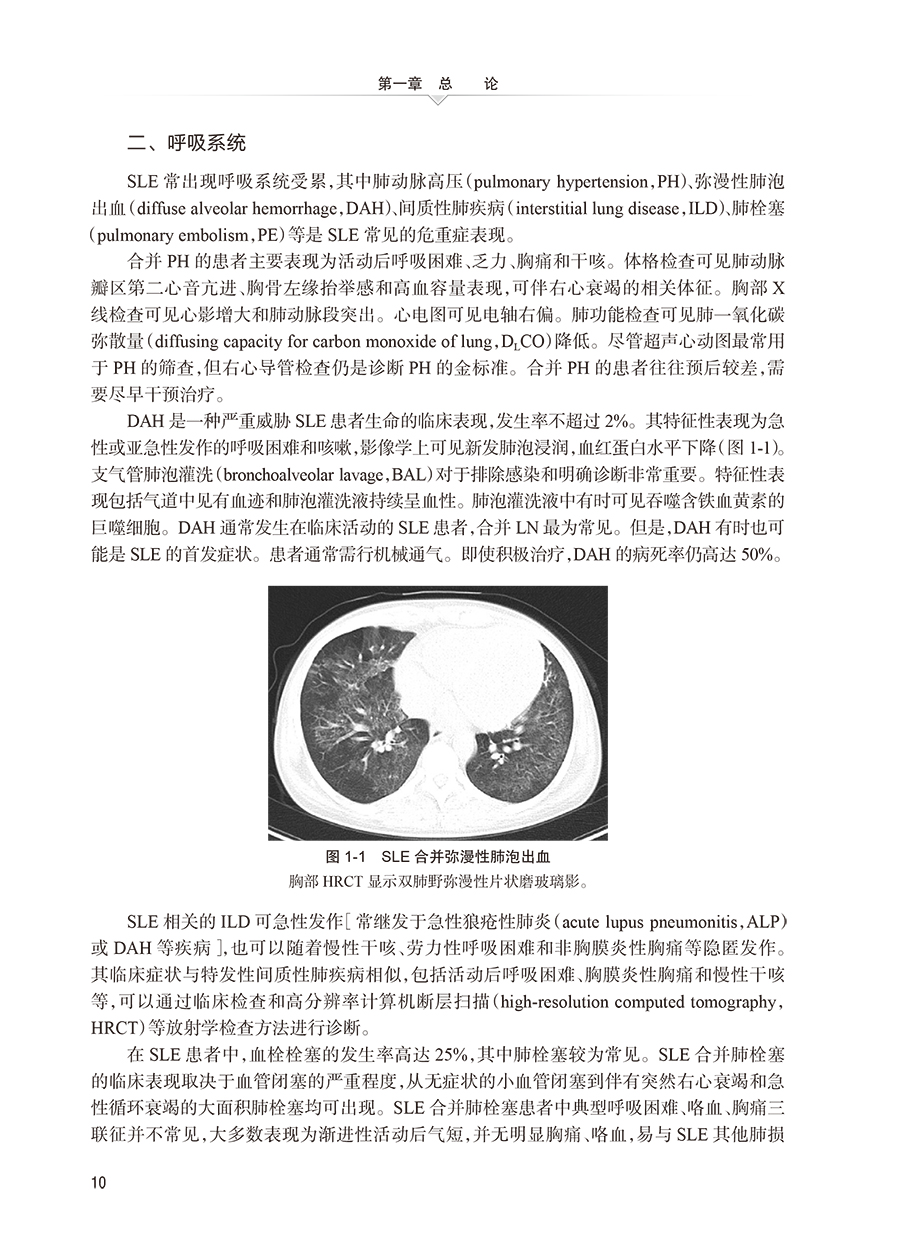 第一章 总 论

二、呼吸系统

SLE 常出现呼吸系统受累，其中肺动脉高压（pulmonary hypertension，PH）、弥漫性肺泡出血（diffuse alveolar hemorrhage，DAH）、间质性肺疾病（interstitial lung disease，ILD）、肺栓塞（pulmonary embolism，PE）等是 SLE 常见的危重症表现。

合并 PH 的患者主要表现为活动后呼吸困难、乏力、胸痛和干咳。体格检查可见肺动脉瓣区第二心音亢进、胸骨左缘抬举感和高血容量表现，可伴右心衰竭的相关体征。胸部 X 线检查可见心影增大和肺动脉段突出。心电图可见电轴右偏。肺功能检查可见肺一氧化碳弥散量（diffusing capacity for carbon monoxide of lung，$D_LCO$）降低。尽管超声心动图最常用于 PH 的筛查，但右心导管检查仍是诊断 PH 的金标准。合并 PH 的患者往往预后较差，需要尽早干预治疗。

DAH 是一种严重威胁 SLE 患者生命的临床表现，发生率不超过 2%。其特征性表现为急性或亚急性发作的呼吸困难和咳嗽，影像学上可见新发肺泡浸润，血红蛋白水平下降（图 1-1）。支气管肺泡灌洗（bronchoalveolar lavage，BAL）对于排除感染和明确诊断非常重要。特征性表现包括气道中见有血迹和肺泡灌洗液持续呈血性。肺泡灌洗液中有时可见吞噬含铁血黄素的巨噬细胞。DAH 通常发生在临床活动的 SLE 患者，合并 LN 最为常见。但是，DAH 有时也可能是 SLE 的首发症状。患者通常需行机械通气。即使积极治疗，DAH 的病死率仍高达 50%。

图 1-1 SLE 合并弥漫性肺泡出血
胸部 HRCT 显示双肺野弥漫性片状磨玻璃影。

SLE 相关的 ILD 可急性发作［常继发于急性狼疮性肺炎（acute lupus pneumonitis，ALP）或 DAH 等疾病］，也可以随着慢性干咳、劳力性呼吸困难和非胸膜炎性胸痛等隐匿发作。其临床症状与特发性间质性肺疾病相似，包括活动后呼吸困难、胸膜炎性胸痛和慢性干咳等，可以通过临床检查和高分辨率计算机断层扫描（high-resolution computed tomography，HRCT）等放射学检查方法进行诊断。

在 SLE 患者中，血栓栓塞的发生率高达 25%，其中肺栓塞较为常见。SLE 合并肺栓塞的临床表现取决于血管闭塞的严重程度，从无症状的小血管闭塞到伴有突然右心衰竭和急性循环衰竭的大面积肺栓塞均可出现。SLE 合并肺栓塞患者中典型呼吸困难、咯血、胸痛三联征并不常见，大多数表现为渐进性活动后气短，并无明显胸痛、咯血，易与 SLE 其他肺损

10